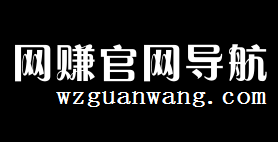 网赚官网导航
wzguanwang.com